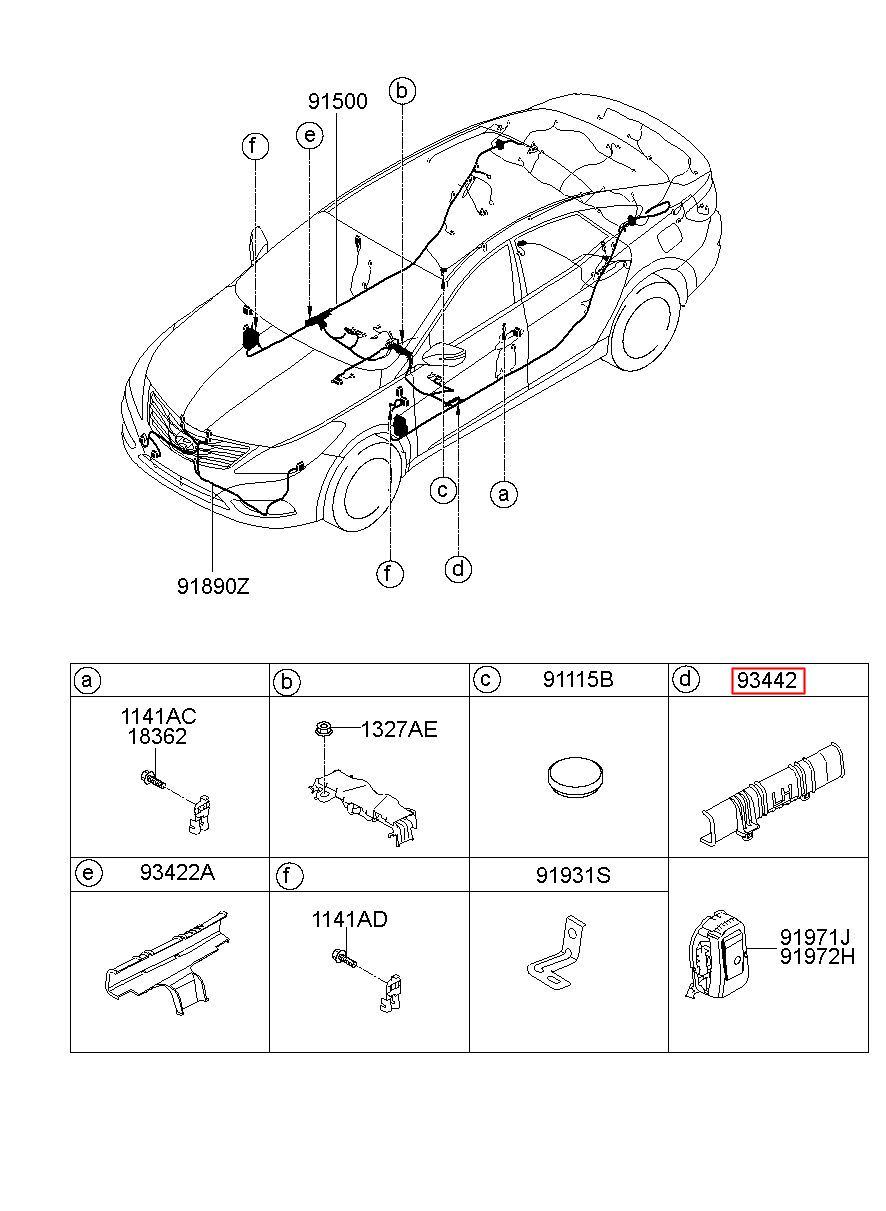 91500

b

e

f

c

a

f

d

91890Z

| a | b | c 91115B | d 93442 |
|---|---|---|---|
| 1141AC 18362 | 1327AE | | |
| e 93422A | f | 91931S | |
| | 1141AD | | 91971J 91972H |